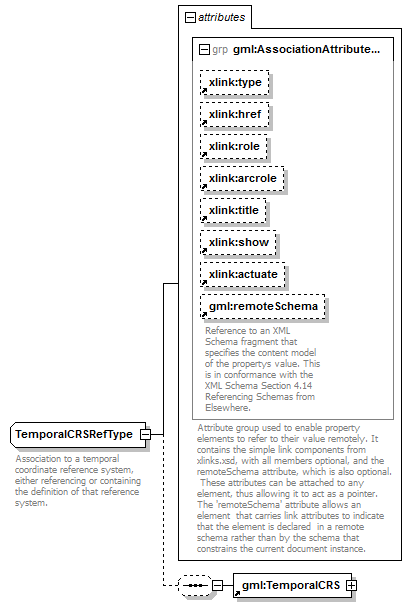 attributes

grp gml:AssociationAttribute...

xlink:type

xlink:href

xlink:role

xlink:arcrole

xlink:title

xlink:show

xlink:actuate

gml:remoteSchema

Reference to an XML Schema fragment that specifies the content model of the propertys value. This is in conformance with the XML Schema Section 4.14 Referencing Schemas from Elsewhere.

Attribute group used to enable property elements to refer to their value remotely. It contains the simple link components from xlinks.xsd, with all members optional, and the remoteSchema attribute, which is also optional. These attributes can be attached to any element, thus allowing it to act as a pointer. The 'remoteSchema' attribute allows an element that carries link attributes to indicate that the element is declared in a remote schema rather than by the schema that constrains the current document instance.

TemporalCRSRefType

Association to a temporal coordinate reference system, either referencing or containing the definition of that reference system.

gml:TemporalCRS